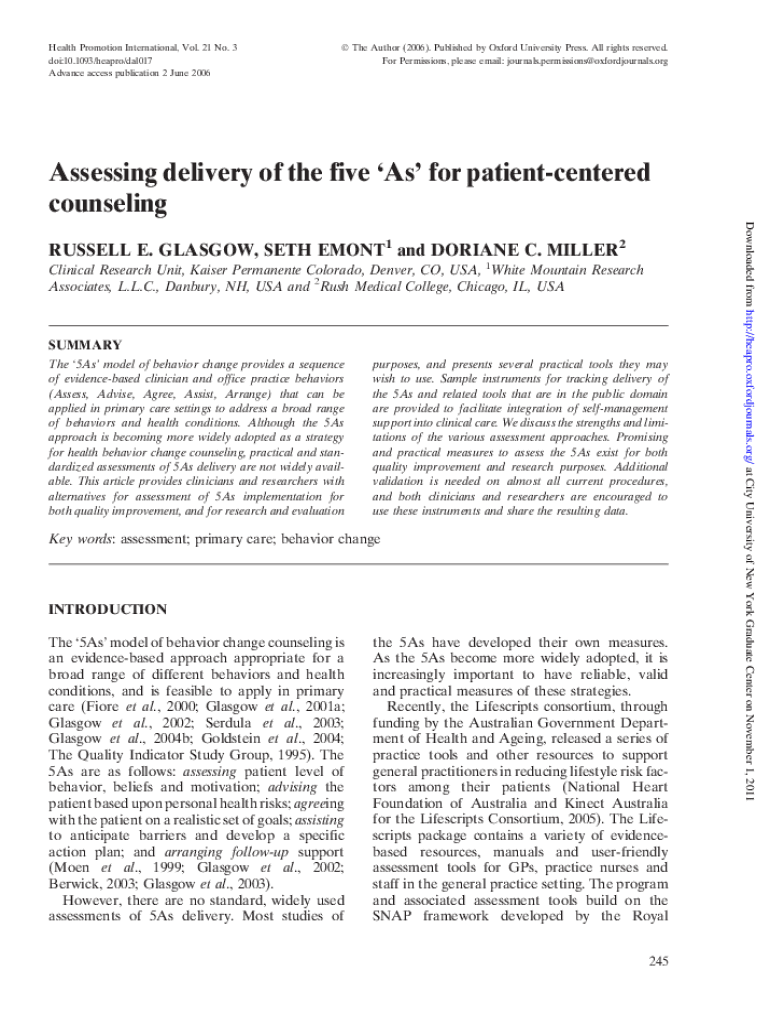 Health Promotion International, Vol. 21 No. 3
doi:10.1093/heapro/dal017
Advance access publication 2 June 2006

© The Author (2006). Published by Oxford University Press. All rights reserved.
For Permissions, please email: journals.permissions@oxfordjournals.org

Assessing delivery of the five 'As' for patient-centered counseling

RUSSELL E. GLASGOW, SETH EMONT$^1$ and DORIANE C. MILLER$^2$

Clinical Research Unit, Kaiser Permanente Colorado, Denver, CO, USA, $^1$White Mountain Research Associates, L.L.C., Danbury, NH, USA and $^2$Rush Medical College, Chicago, IL, USA

SUMMARY

The '5As' model of behavior change provides a sequence of evidence-based clinician and office practice behaviors (Assess, Advise, Agree, Assist, Arrange) that can be applied in primary care settings to address a broad range of behaviors and health conditions. Although the 5As approach is becoming more widely adopted as a strategy for health behavior change counseling, practical and standardized assessments of 5As delivery are not widely available. This article provides clinicians and researchers with alternatives for assessment of 5As implementation for both quality improvement, and for research and evaluation purposes, and presents several practical tools they may wish to use. Sample instruments for tracking delivery of the 5As and related tools that are in the public domain are provided to facilitate integration of self-management support into clinical care. We discuss the strengths and limitations of the various assessment approaches. Promising and practical measures to assess the 5As exist for both quality improvement and research purposes. Additional validation is needed on almost all current procedures, and both clinicians and researchers are encouraged to use these instruments and share the resulting data.

Key words: assessment; primary care; behavior change

INTRODUCTION

The '5As' model of behavior change counseling is an evidence-based approach appropriate for a broad range of different behaviors and health conditions, and is feasible to apply in primary care (Fiore et al., 2000; Glasgow et al., 2001a; Glasgow et al., 2002; Serdula et al., 2003; Glasgow et al., 2004b; Goldstein et al., 2004; The Quality Indicator Study Group, 1995). The 5As are as follows: assessing patient level of behavior, beliefs and motivation; advising the patient based upon personal health risks; agreeing with the patient on a realistic set of goals; assisting to anticipate barriers and develop a specific action plan; and arranging follow-up support (Moen et al., 1999; Glasgow et al., 2002; Berwick, 2003; Glasgow et al., 2003).

However, there are no standard, widely used assessments of 5As delivery. Most studies of the 5As have developed their own measures. As the 5As become more widely adopted, it is increasingly important to have reliable, valid and practical measures of these strategies.

Recently, the Lifescripts consortium, through funding by the Australian Government Department of Health and Ageing, released a series of practice tools and other resources to support general practitioners in reducing lifestyle risk factors among their patients (National Heart Foundation of Australia and Kinect Australia for the Lifescripts Consortium, 2005). The Lifescripts package contains a variety of evidence-based resources, manuals and user-friendly assessment tools for GPs, practice nurses and staff in the general practice setting. The program and associated assessment tools build on the SNAP framework developed by the Royal

245

Downloaded from http://heapro.oxfordjournals.org/ at City University of New York Graduate Center on November 1, 2011